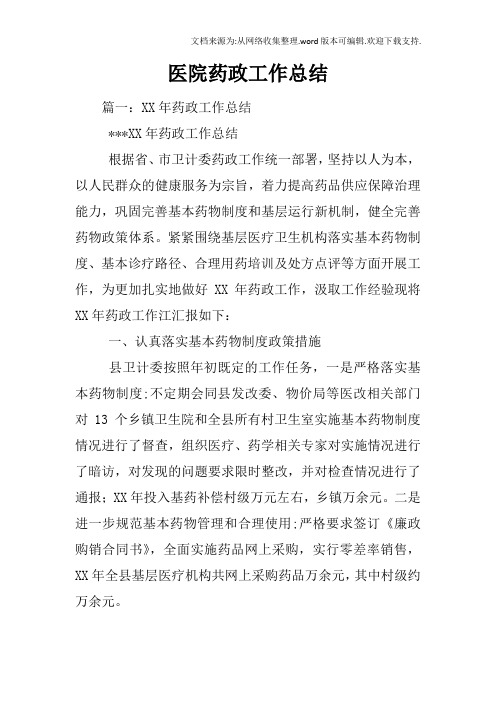 文档来源为:从网络收集整理.word版本可编辑.欢迎下载支持.

医院药政工作总结

篇一：XX年药政工作总结

***XX年药政工作总结

根据省、市卫计委药政工作统一部署，坚持以人为本，以人民群众的健康服务为宗旨，着力提高药品供应保障治理能力，巩固完善基本药物制度和基层运行新机制，健全完善药物政策体系。紧紧围绕基层医疗卫生机构落实基本药物制度、基本诊疗路径、合理用药培训及处方点评等方面开展工作，为更加扎实地做好 XX 年药政工作，汲取工作经验现将XX年药政工作江汇报如下：

一、认真落实基本药物制度政策措施

县卫计委按照年初既定的工作任务，一是严格落实基本药物制度:不定期会同县发改委、物价局等医改相关部门对 13 个乡镇卫生院和全县所有村卫生室实施基本药物制度情况进行了督查，组织医疗、药学相关专家对实施情况进行了暗访，对发现的问题要求限时整改，并对检查情况进行了通报；XX年投入基药补偿村级万元左右，乡镇万余元。二是进一步规范基本药物管理和合理使用:严格要求签订《廉政购销合同书》，全面实施药品网上采购，实行零差率销售，XX年全县基层医疗机构共网上采购药品万余元，其中村级约万余元。